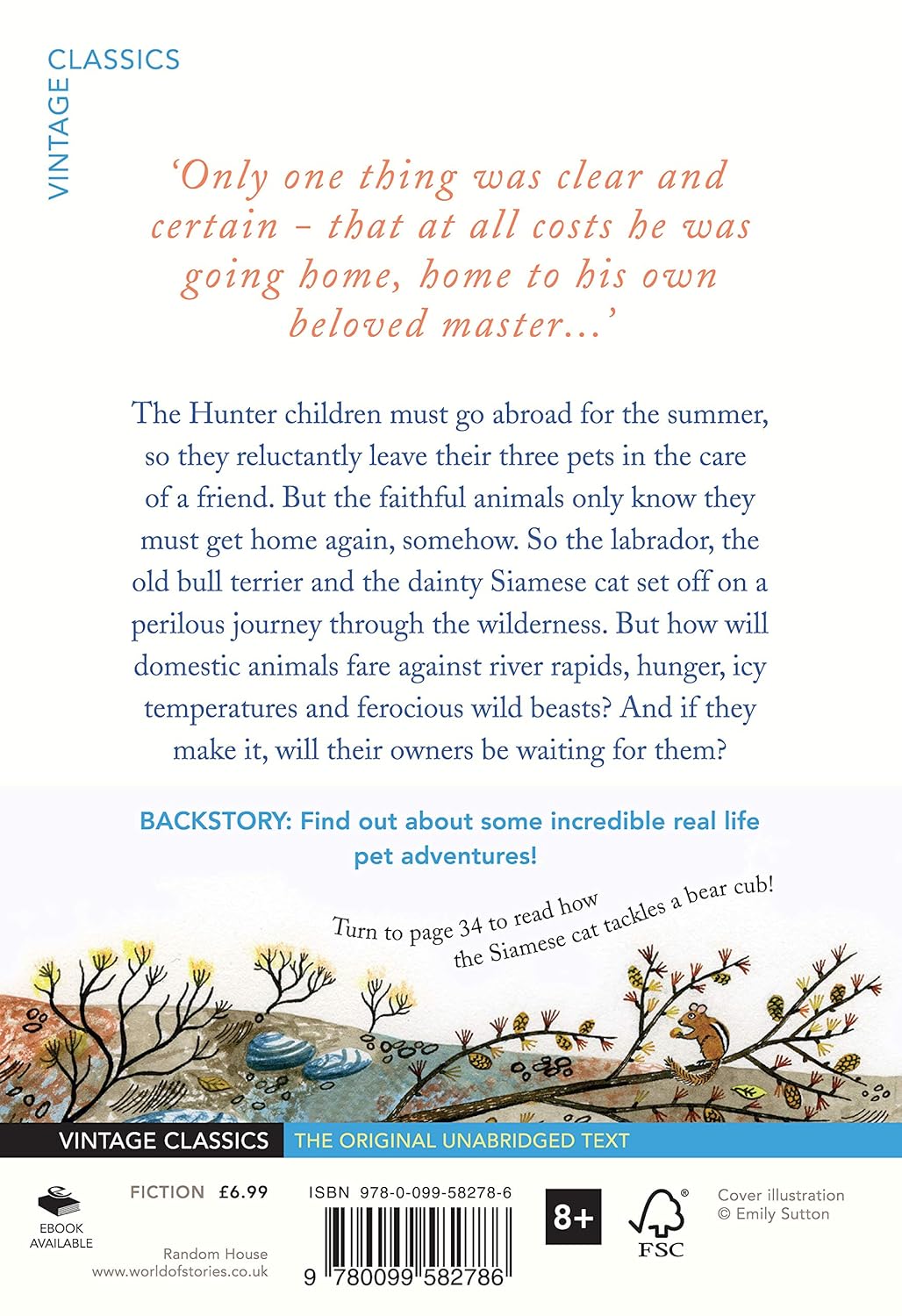 VINTAGE CLASSICS

'Only one thing was clear and certain – that at all costs he was going home, home to his own beloved master...'

The Hunter children must go abroad for the summer, so they reluctantly leave their three pets in the care of a friend. But the faithful animals only know they must get home again, somehow. So the labrador, the old bull terrier and the dainty Siamese cat set off on a perilous journey through the wilderness. But how will domestic animals fare against river rapids, hunger, icy temperatures and ferocious wild beasts? And if they make it, will their owners be waiting for them?

BACKSTORY: Find out about some incredible real life pet adventures!

Turn to page 34 to read how the Siamese cat tackles a bear cub!

VINTAGE CLASSICS THE ORIGINAL UNABRIDGED TEXT

EBOOK AVAILABLE

FICTION £6.99

Random House
www.worldofstories.co.uk

ISBN 978-0-099-58278-6

9 780099 582786

8+

FSC

Cover illustration
© Emily Sutton